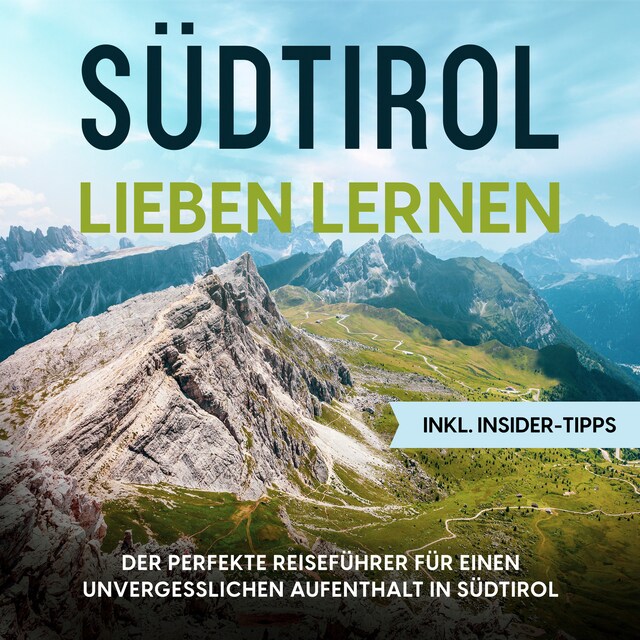 SÜDTIROL
LIEBEN LERNEN

INKL. INSIDER-TIPPS

DER PERFEKTE REISEFÜHRER FÜR EINEN UNVERGESSLICHEN AUFENTHALT IN SÜDTIROL